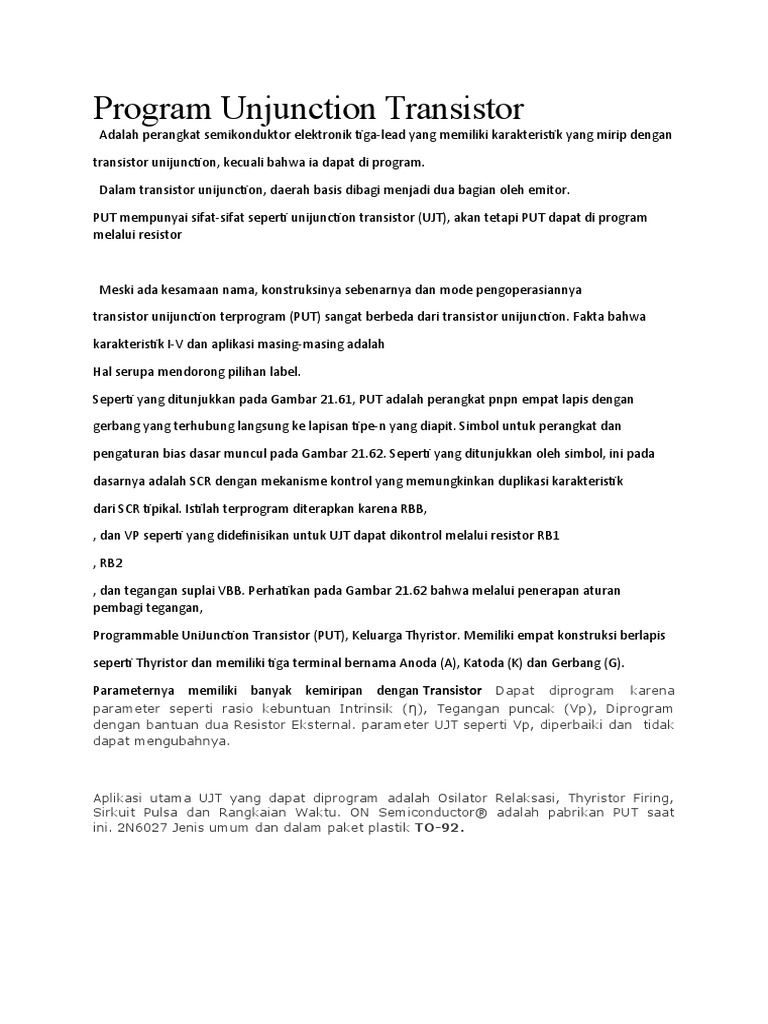 Program Unjunction Transistor

Adalah perangkat semikonduktor elektronik tiga-lead yang memiliki karakteristik yang mirip dengan transistor unijunction, kecuali bahwa ia dapat di program.

Dalam transistor unijunction, daerah basis dibagi menjadi dua bagian oleh emitor.

PUT mempunyai sifat-sifat seperti unijunction transistor (UJT), akan tetapi PUT dapat di program melalui resistor

Meski ada kesamaan nama, konstruksinya sebenarnya dan mode pengoperasiannya transistor unijunction terprogram (PUT) sangat berbeda dari transistor unijunction. Fakta bahwa karakteristik I-V dan aplikasi masing-masing adalah

Hal serupa mendorong pilihan label.

Seperti yang ditunjukkan pada Gambar 21.61, PUT adalah perangkat pnpn empat lapis dengan gerbang yang terhubung langsung ke lapisan tipe-n yang diapit. Simbol untuk perangkat dan pengaturan bias dasar muncul pada Gambar 21.62. Seperti yang ditunjukkan oleh simbol, ini pada dasarnya adalah SCR dengan mekanisme kontrol yang memungkinkan duplikasi karakteristik dari SCR tipikal. Istilah terprogram diterapkan karena RBB,

, dan VP seperti yang didefinisikan untuk UJT dapat dikontrol melalui resistor RB1

, RB2

, dan tegangan suplai VBB. Perhatikan pada Gambar 21.62 bahwa melalui penerapan aturan pembagi tegangan,

Programmable UniJunction Transistor (PUT), Keluarga Thyristor. Memiliki empat konstruksi berlapis seperti Thyristor dan memiliki tiga terminal bernama Anoda (A), Katoda (K) dan Gerbang (G).

Parameternya memiliki banyak kemiripan dengan Transistor Dapat diprogram karena parameter seperti rasio kebuntuan Intrinsik (η), Tegangan puncak (Vp), Diprogram dengan bantuan dua Resistor Eksternal. parameter UJT seperti Vp, diperbaiki dan tidak dapat mengubahnya.

Aplikasi utama UJT yang dapat diprogram adalah Osilator Relaksasi, Thyristor Firing, Sirkuit Pulsa dan Rangkaian Waktu. ON Semiconductor® adalah pabrikan PUT saat ini. 2N6027 Jenis umum dan dalam paket plastik TO-92.